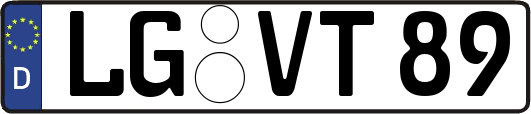 D
LG VT 89